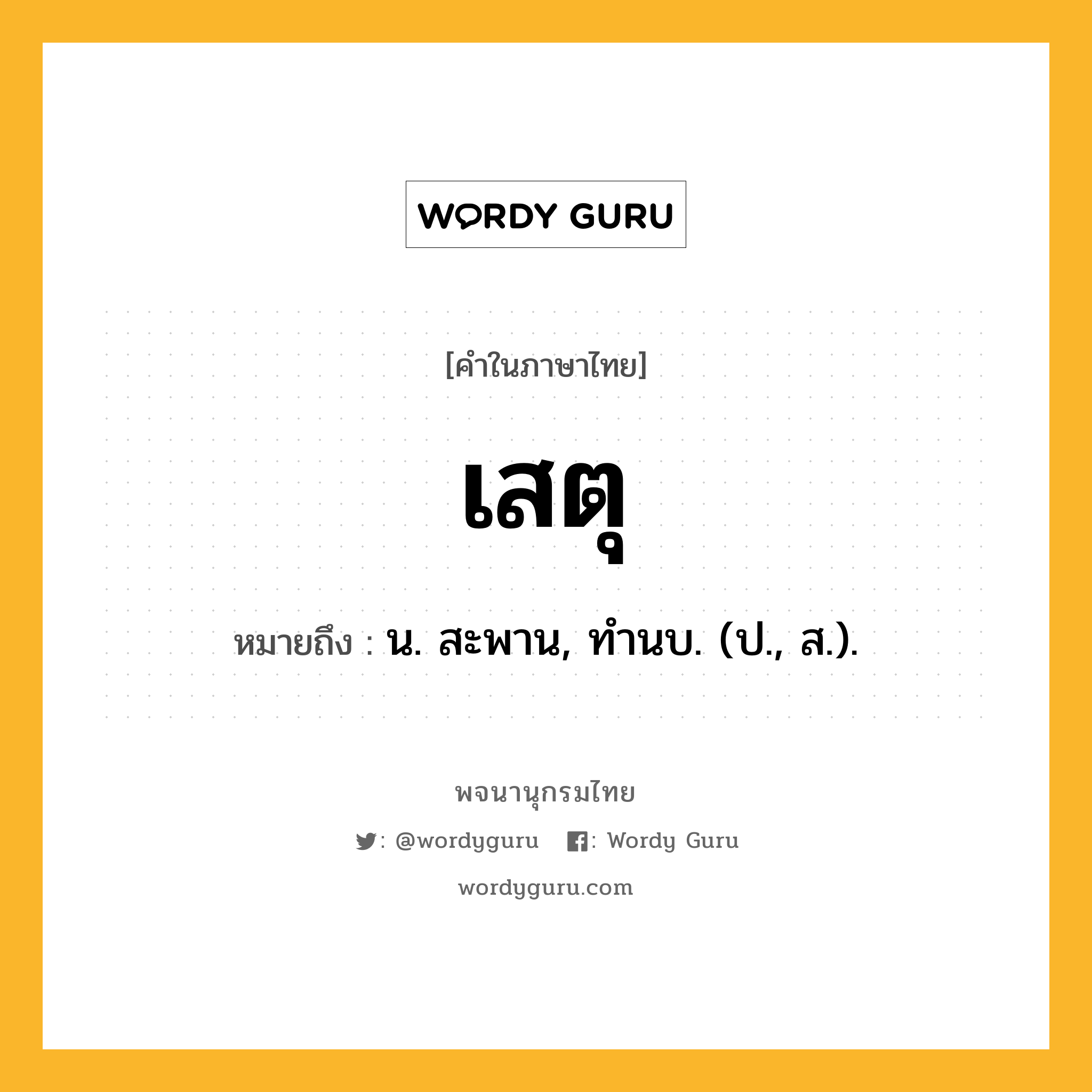 WORDY GURU

[คำในภาษาไทย]

เสตุ

หมายถึง : น. สะพาน, ทำนบ. (ป., ส.).

พจนานุกรมไทย

: @wordyguru : Wordy Guru

wordyguru.com